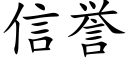 信誉